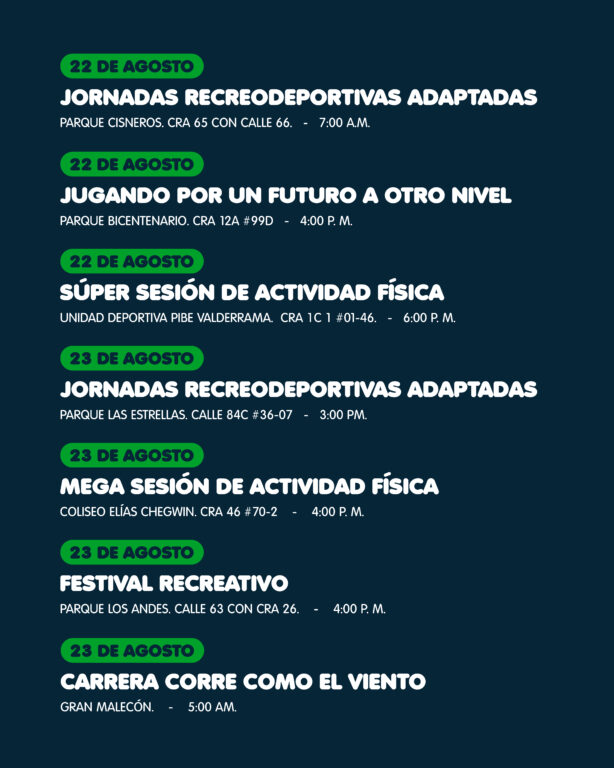 22 DE AGOSTO

JORNADAS RECREODEPORTIVAS ADAPTADAS

PARQUE CISNEROS. CRA 65 CON CALLE 66. - 7:00 A.M.

22 DE AGOSTO

JUGANDO POR UN FUTURO A OTRO NIVEL

PARQUE BICENTENARIO. CRA 12A #99D - 4:00 P. M.

22 DE AGOSTO

SÚPER SESIÓN DE ACTIVIDAD FÍSICA

UNIDAD DEPORTIVA PIBE VALDERRAMA. CRA 1C 1 #01-46. - 6:00 P. M.

23 DE AGOSTO

JORNADAS RECREODEPORTIVAS ADAPTADAS

PARQUE LAS ESTRELLAS. CALLE 84C #36-07 - 3:00 PM.

23 DE AGOSTO

MEGA SESIÓN DE ACTIVIDAD FÍSICA

COLISEO ELÍAS CHEGWIN. CRA 46 #70-2 - 4:00 P. M.

23 DE AGOSTO

FESTIVAL RECREATIVO

PARQUE LOS ANDES. CALLE 63 CON CRA 26. - 4:00 P. M.

23 DE AGOSTO

CARRERA CORRE COMO EL VIENTO

GRAN MALECÓN. - 5:00 AM.